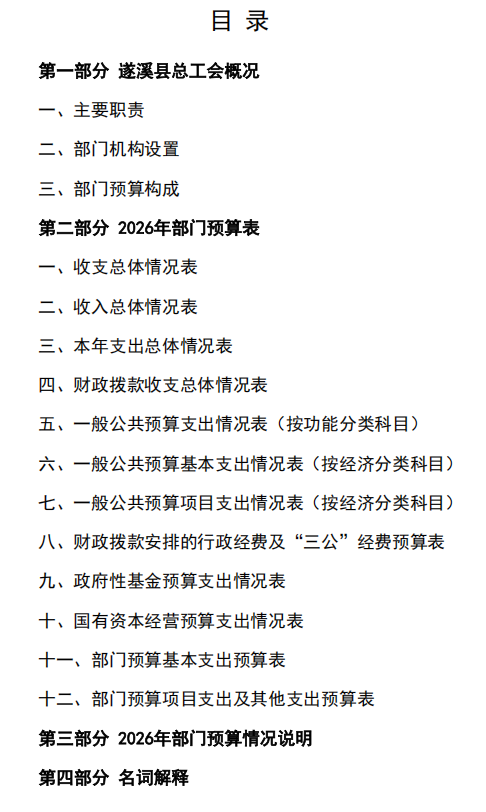 目 录

第一部分 遂溪县总工会概况

一、主要职责

二、部门机构设置

三、部门预算构成

第二部分 2026年部门预算表

一、收支总体情况表

二、收入总体情况表

三、本年支出总体情况表

四、财政拨款收支总体情况表

五、一般公共预算支出情况表（按功能分类科目）

六、一般公共预算基本支出情况表（按经济分类科目）

七、一般公共预算项目支出情况表（按经济分类科目）

八、财政拨款安排的行政经费及“三公”经费预算表

九、政府性基金预算支出情况表

十、国有资本经营预算支出情况表

十一、部门预算基本支出预算表

十二、部门预算项目支出及其他支出预算表

第三部分 2026年部门预算情况说明

第四部分 名词解释